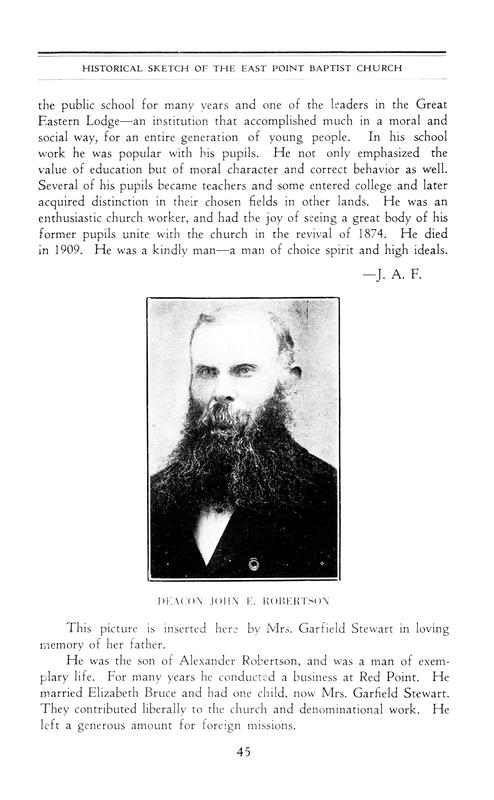 HISTORICAL SKETCH OF THE EAST POINT BAPTIST CHURCH

the public school for many years and one of the leaders in the Great Eastern Lodge—an institution that accomplished much in a moral and social way, for an entire generation of young people. In his school work he was popular with his pupils. He not only emphasized the value of education but of moral character and correct behavior as well. Several of his pupils became teachers and some entered college and later acquired distinction in their chosen fields in other lands. He was an enthusiastic church worker, and had the joy of seeing a great body of his former pupils unite with the church in the revival of 1874. He died in 1909. He was a kindly man—a man of choice spirit and high ideals.

—J. A. F.

DEACON JOHN E. ROBERTSON

This picture is inserted here by Mrs. Garfield Stewart in loving memory of her father.

He was the son of Alexander Robertson, and was a man of exemplary life. For many years he conducted a business at Red Point. He married Elizabeth Bruce and had one child, now Mrs. Garfield Stewart. They contributed liberally to the church and denominational work. He left a generous amount for foreign missions.

45